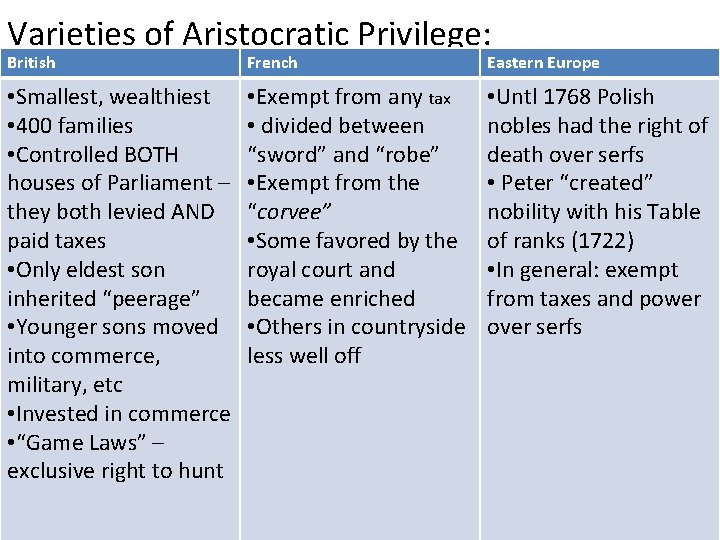 Varieties of Aristocratic Privilege:

| British | French | Eastern Europe |
|---|---|---|
| •Smallest, wealthiest •400 families •Controlled BOTH houses of Parliament – they both levied AND paid taxes •Only eldest son inherited "peerage" •Younger sons moved into commerce, military, etc •Invested in commerce •"Game Laws" – exclusive right to hunt | •Exempt from any tax • divided between "sword" and "robe" •Exempt from the "corvee" •Some favored by the royal court and became enriched •Others in countryside less well off | •Untl 1768 Polish nobles had the right of death over serfs • Peter "created" nobility with his Table of ranks (1722) •In general: exempt from taxes and power over serfs |